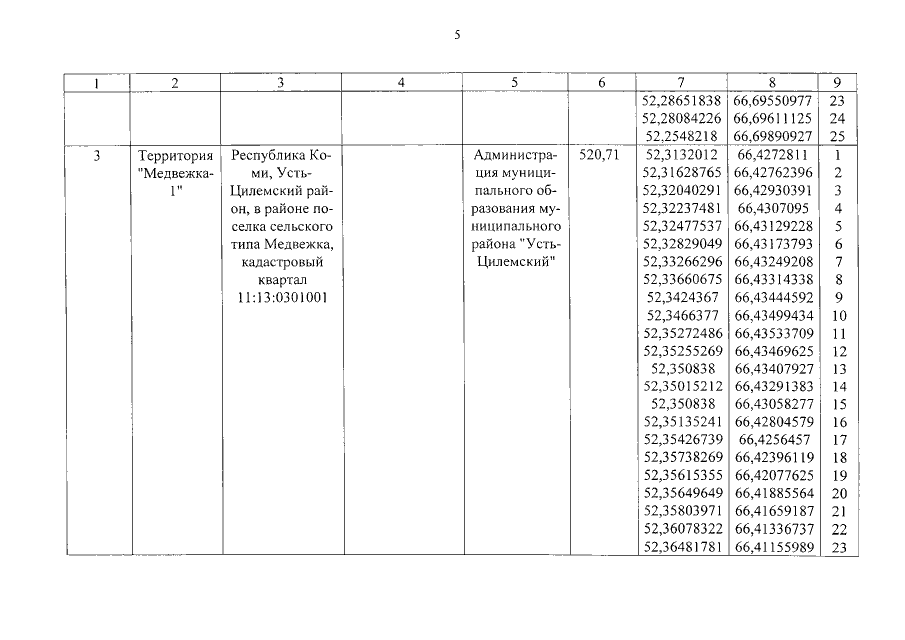 5

| 1 | 2 | 3 | 4 | 5 | 6 | 7 | 8 | 9 |
|---|---|---|---|---|---|---|---|---|
| | | | | | | 52,28651838 | 66,69550977 | 23 |
| | | | | | | 52,28084226 | 66,69611125 | 24 |
| | | | | | | 52,2548218 | 66,69890927 | 25 |
| 3 | Территория "Медвежка-1" | Республика Коми, Усть-Цилемский район, в районе поселка сельского типа Медвежка, кадастровый квартал 11:13:0301001 | | Администрация муниципального образования муниципального района "Усть-Цилемский" | 520,71 | 52,3132012 | 66,4272811 | 1 |
| | | | | | | 52,31628765 | 66,42762396 | 2 |
| | | | | | | 52,32040291 | 66,42930391 | 3 |
| | | | | | | 52,32237481 | 66,4307095 | 4 |
| | | | | | | 52,32477537 | 66,43129228 | 5 |
| | | | | | | 52,32829049 | 66,43173793 | 6 |
| | | | | | | 52,33266296 | 66,43249208 | 7 |
| | | | | | | 52,33660675 | 66,43314338 | 8 |
| | | | | | | 52,3424367 | 66,43444592 | 9 |
| | | | | | | 52,3466377 | 66,43499434 | 10 |
| | | | | | | 52,35272486 | 66,43533709 | 11 |
| | | | | | | 52,35255269 | 66,43469625 | 12 |
| | | | | | | 52,350838 | 66,43407927 | 13 |
| | | | | | | 52,35015212 | 66,43291383 | 14 |
| | | | | | | 52,350838 | 66,43058277 | 15 |
| | | | | | | 52,35135241 | 66,42804579 | 16 |
| | | | | | | 52,35426739 | 66,4256457 | 17 |
| | | | | | | 52,35738269 | 66,42396119 | 18 |
| | | | | | | 52,35615355 | 66,42077625 | 19 |
| | | | | | | 52,35649649 | 66,41885564 | 20 |
| | | | | | | 52,35803971 | 66,41659187 | 21 |
| | | | | | | 52,36078322 | 66,41336737 | 22 |
| | | | | | | 52,36481781 | 66,41155989 | 23 |